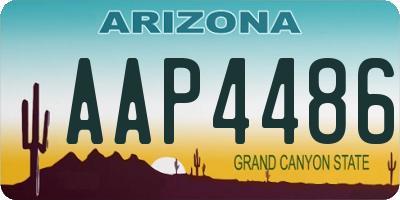 ARIZONA

AAP4486

GRAND CANYON STATE